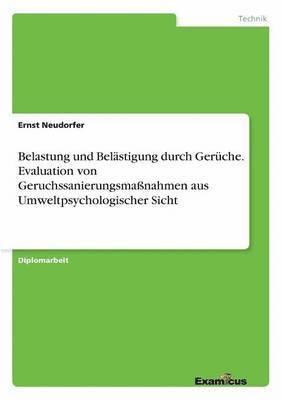 Technik

Ernst Neudorfer

Belastung und Belästigung durch Gerüche. Evaluation von Geruchssanierungsmaßnahmen aus Umweltpsychologischer Sicht

Diplomarbeit

Examicus